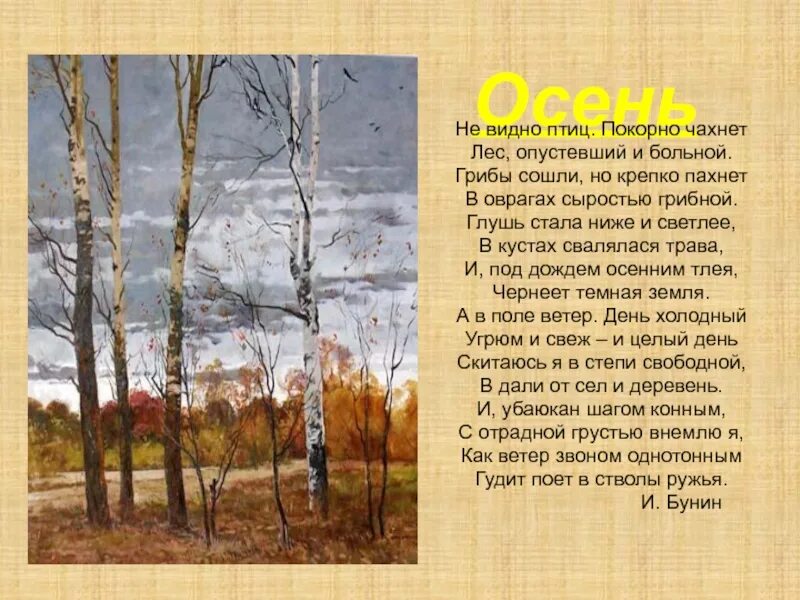 Осень

Не видно птиц. Покорно чахнет
Лес, опустевший и больной.
Грибы сошли, но крепко пахнет
В оврагах сыростью грибной.
Глушь стала ниже и светлее,
В кустах свалялася трава,
И, под дождем осенним тлея,
Чернеет темная земля.
А в поле ветер. День холодный
Угрюм и свеж – и целый день
Скитаюсь я в степи свободной,
В дали от сел и деревень.
И, убаюкан шагом конным,
С отрадной грустью внемлю я,
Как ветер звоном однотонным
Гудит поет в стволы ружья.
И. Бунин